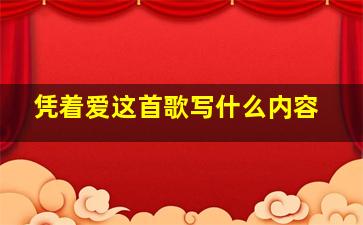 凭着爱这首歌写什么内容